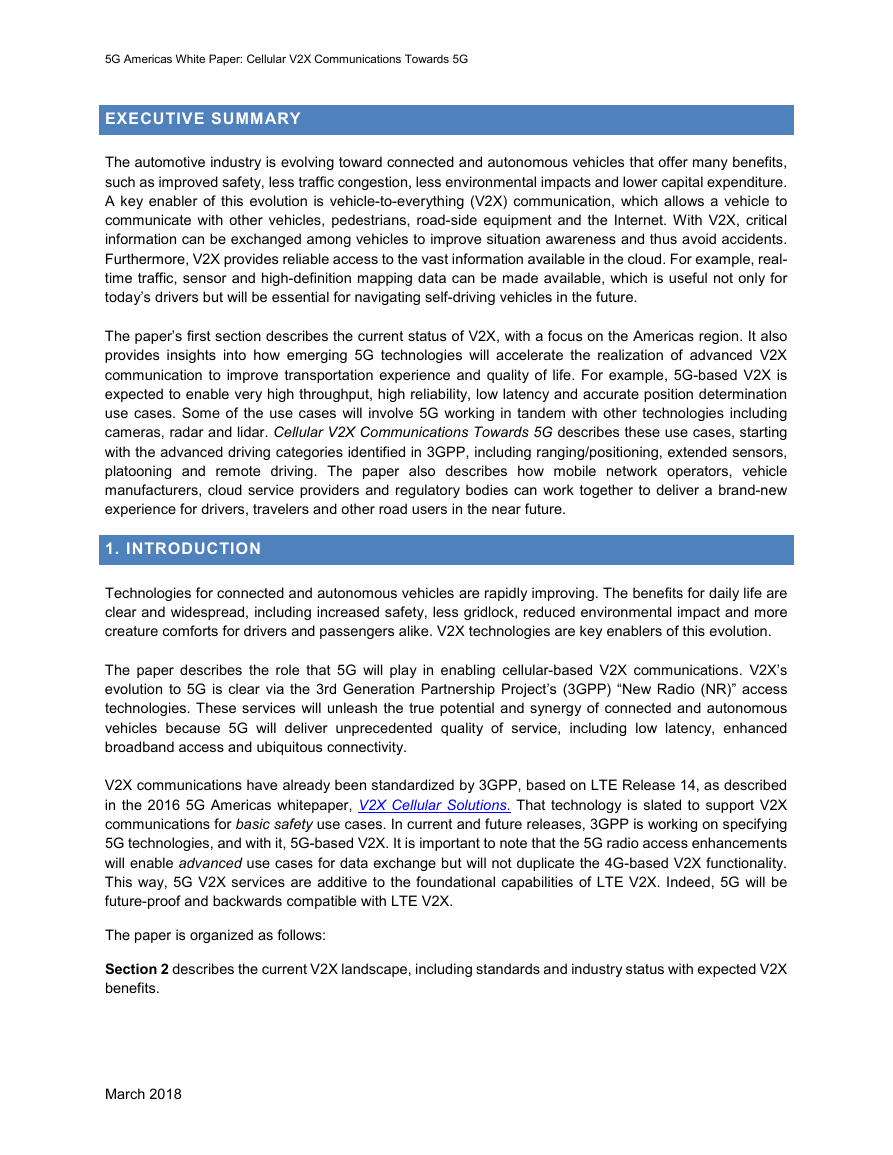 5G Americas White Paper: Cellular V2X Communications Towards 5G

EXECUTIVE SUMMARY

The automotive industry is evolving toward connected and autonomous vehicles that offer many benefits, such as improved safety, less traffic congestion, less environmental impacts and lower capital expenditure. A key enabler of this evolution is vehicle-to-everything (V2X) communication, which allows a vehicle to communicate with other vehicles, pedestrians, road-side equipment and the Internet. With V2X, critical information can be exchanged among vehicles to improve situation awareness and thus avoid accidents. Furthermore, V2X provides reliable access to the vast information available in the cloud. For example, real-time traffic, sensor and high-definition mapping data can be made available, which is useful not only for today's drivers but will be essential for navigating self-driving vehicles in the future.

The paper's first section describes the current status of V2X, with a focus on the Americas region. It also provides insights into how emerging 5G technologies will accelerate the realization of advanced V2X communication to improve transportation experience and quality of life. For example, 5G-based V2X is expected to enable very high throughput, high reliability, low latency and accurate position determination use cases. Some of the use cases will involve 5G working in tandem with other technologies including cameras, radar and lidar. Cellular V2X Communications Towards 5G describes these use cases, starting with the advanced driving categories identified in 3GPP, including ranging/positioning, extended sensors, platooning and remote driving. The paper also describes how mobile network operators, vehicle manufacturers, cloud service providers and regulatory bodies can work together to deliver a brand-new experience for drivers, travelers and other road users in the near future.

1. INTRODUCTION

Technologies for connected and autonomous vehicles are rapidly improving. The benefits for daily life are clear and widespread, including increased safety, less gridlock, reduced environmental impact and more creature comforts for drivers and passengers alike. V2X technologies are key enablers of this evolution.

The paper describes the role that 5G will play in enabling cellular-based V2X communications. V2X's evolution to 5G is clear via the 3rd Generation Partnership Project's (3GPP) "New Radio (NR)" access technologies. These services will unleash the true potential and synergy of connected and autonomous vehicles because 5G will deliver unprecedented quality of service, including low latency, enhanced broadband access and ubiquitous connectivity.

V2X communications have already been standardized by 3GPP, based on LTE Release 14, as described in the 2016 5G Americas whitepaper, V2X Cellular Solutions. That technology is slated to support V2X communications for basic safety use cases. In current and future releases, 3GPP is working on specifying 5G technologies, and with it, 5G-based V2X. It is important to note that the 5G radio access enhancements will enable advanced use cases for data exchange but will not duplicate the 4G-based V2X functionality. This way, 5G V2X services are additive to the foundational capabilities of LTE V2X. Indeed, 5G will be future-proof and backwards compatible with LTE V2X.

The paper is organized as follows:

Section 2 describes the current V2X landscape, including standards and industry status with expected V2X benefits.

March 2018